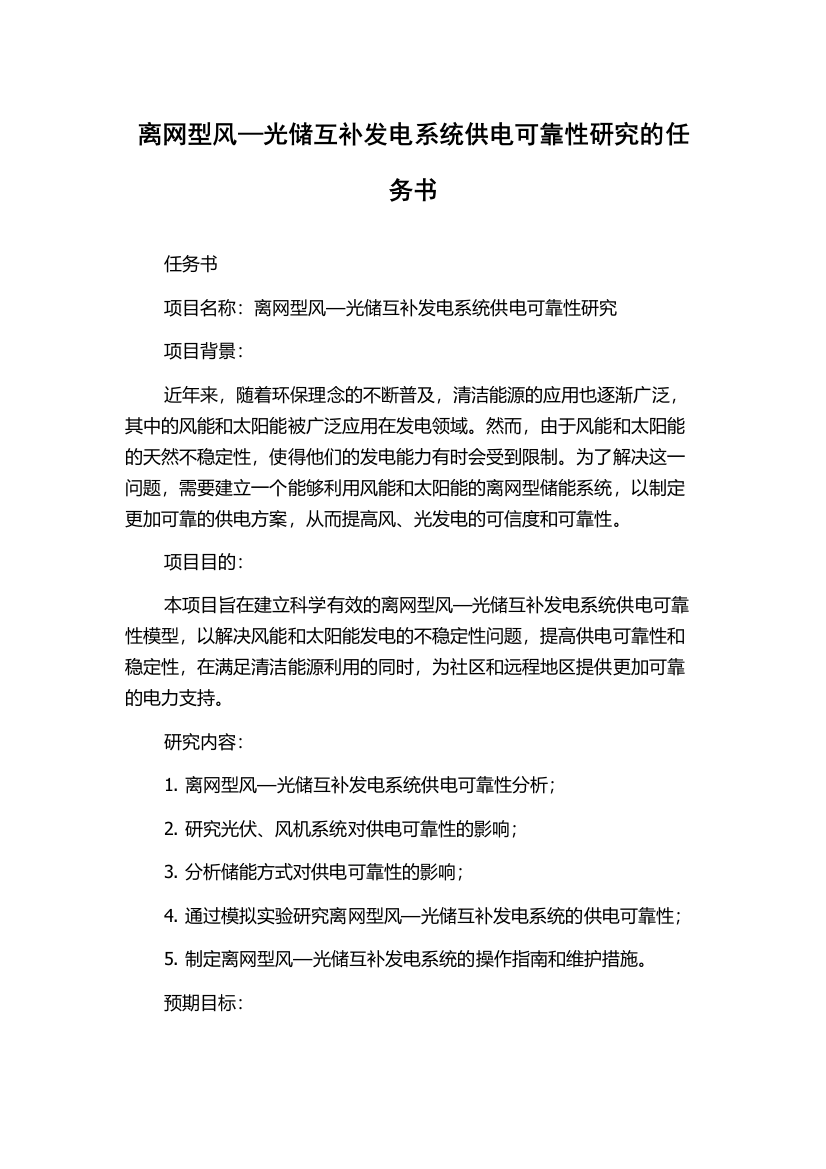 离网型风—光储互补发电系统供电可靠性研究的任务书

任务书

项目名称：离网型风—光储互补发电系统供电可靠性研究

项目背景：

近年来，随着环保理念的不断普及，清洁能源的应用也逐渐广泛，其中的风能和太阳能被广泛应用在发电领域。然而，由于风能和太阳能的天然不稳定性，使得他们的发电能力有时会受到限制。为了解决这一问题，需要建立一个能够利用风能和太阳能的离网型储能系统，以制定更加可靠的供电方案，从而提高风、光发电的可信度和可靠性。

项目目的：

本项目旨在建立科学有效的离网型风—光储互补发电系统供电可靠性模型，以解决风能和太阳能发电的不稳定性问题，提高供电可靠性和稳定性，在满足清洁能源利用的同时，为社区和远程地区提供更加可靠的电力支持。

研究内容：

1. 离网型风—光储互补发电系统供电可靠性分析；

2. 研究光伏、风机系统对供电可靠性的影响；

3. 分析储能方式对供电可靠性的影响；

4. 通过模拟实验研究离网型风—光储互补发电系统的供电可靠性；

5. 制定离网型风—光储互补发电系统的操作指南和维护措施。

预期目标：